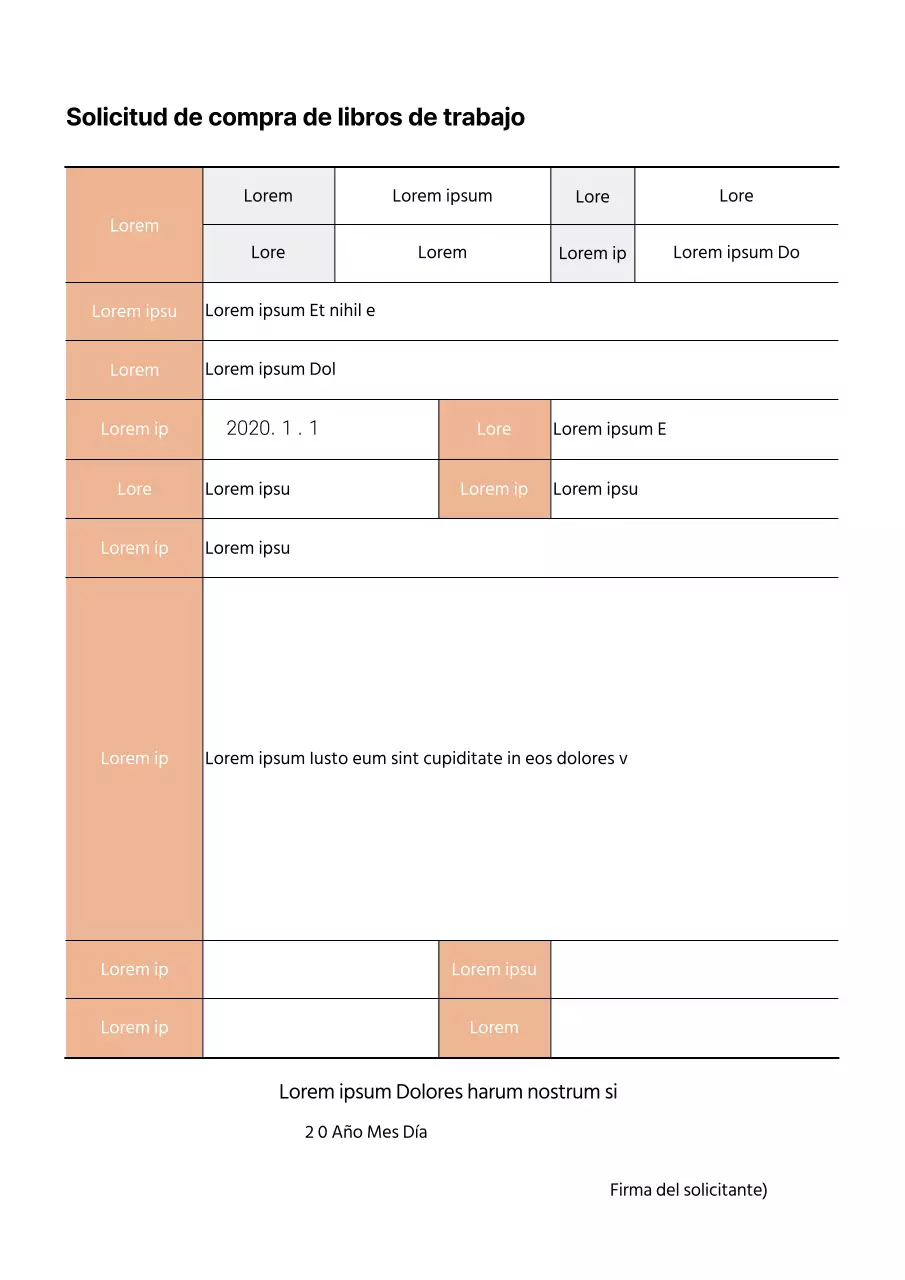 Solicitud de compra de libros de trabajo

| Lorem | Lorem | Lorem ipsum | Lore | Lore |
|---|---|---|---|---|
| | Lore | Lorem | Lorem ip | Lorem ipsum Do |
| Lorem ipsu | Lorem ipsum Et nihil e | | | |
| Lorem | Lorem ipsum Dol | | | |
| Lorem ip | 2020. 1 . 1 | Lore | Lorem ipsum E | |
| Lore | Lorem ipsu | Lorem ip | Lorem ipsu | |
| Lorem ip | Lorem ipsu | | | |
| Lorem ip | Lorem ipsum Iusto eum sint cupiditate in eos dolores v | | | |
| Lorem ip | | Lorem ipsu | | |
| Lorem ip | | Lorem | | |

Lorem ipsum Dolores harum nostrum si

2 0 Año Mes Día

Firma del solicitante)